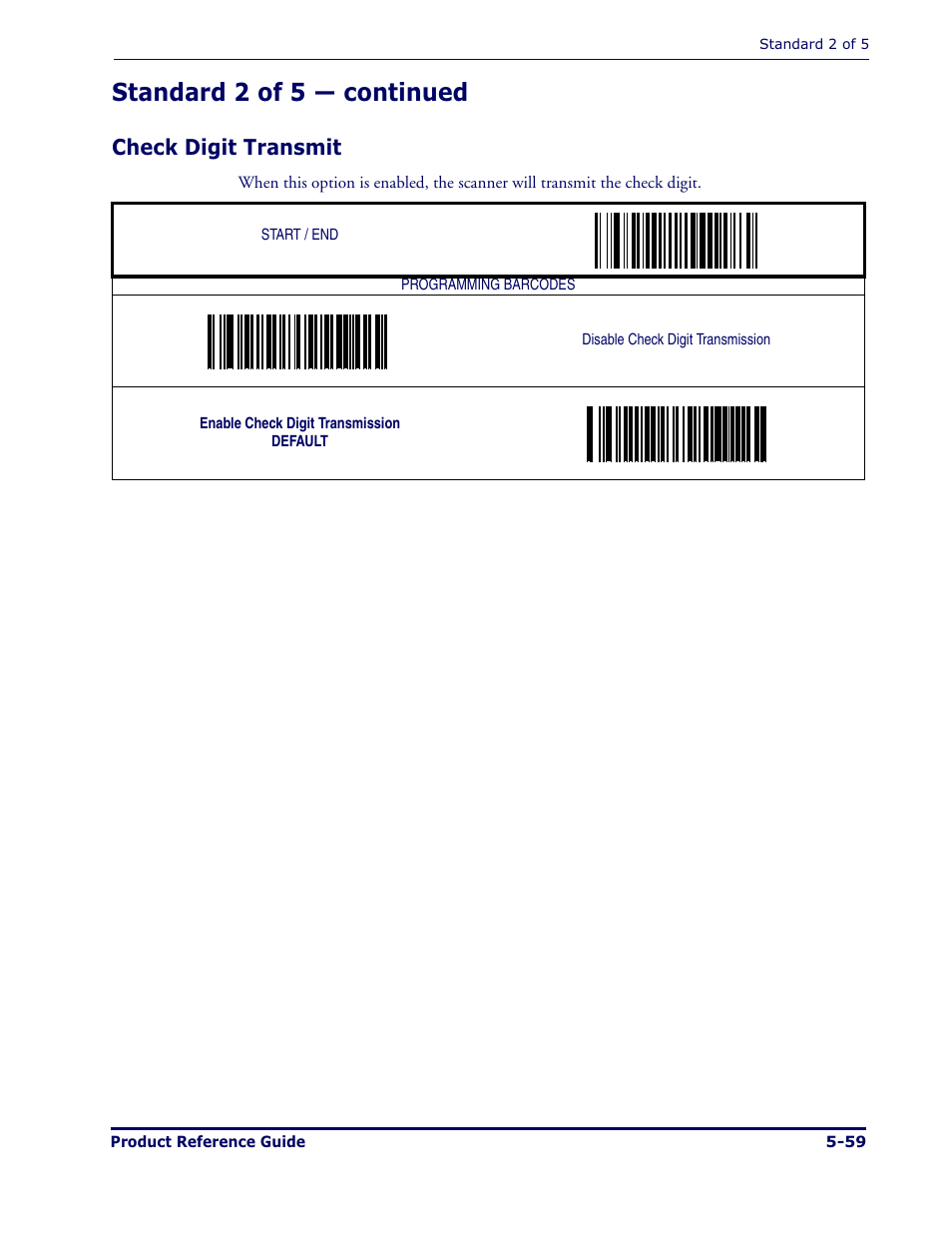 Standard 2 of 5

Standard 2 of 5 — continued

Check Digit Transmit

When this option is enabled, the scanner will transmit the check digit.

START / END

PROGRAMMING BARCODES

Disable Check Digit Transmission

Enable Check Digit Transmission
DEFAULT

Product Reference Guide

5-59